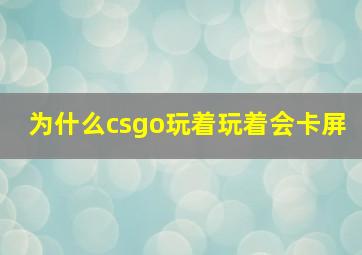 为什么csgo玩着玩着会卡屏